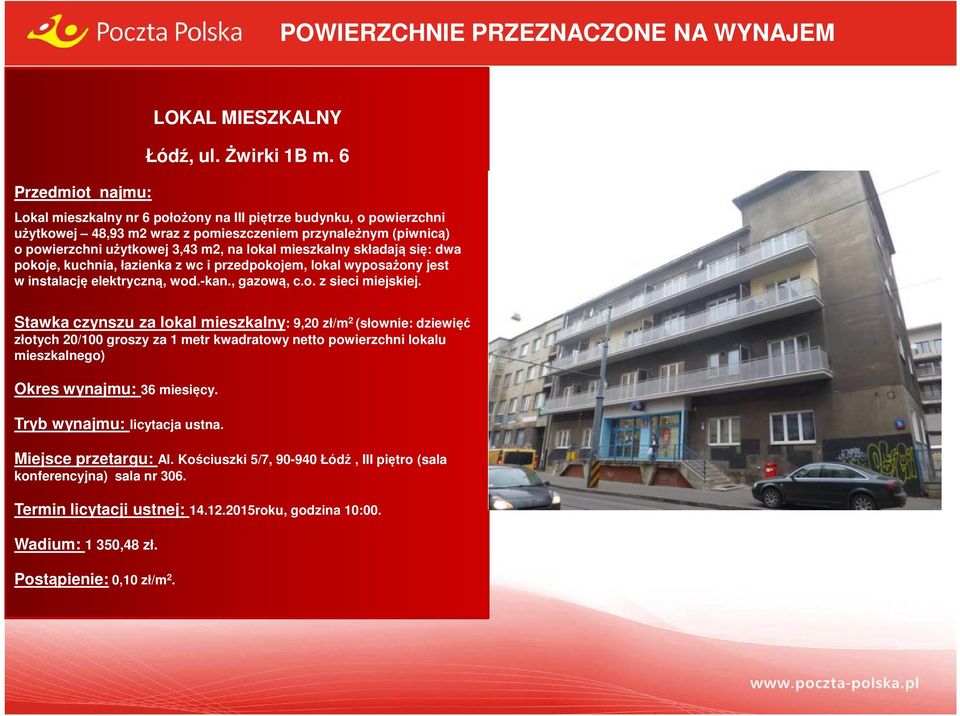 Poczta Polska

POWIERZCHNIE PRZEZNACZONE NA WYNAJEM

LOKAL MIESZKALNY

Łódź, ul. Żwirki 1B m. 6

Przedmiot najmu:

Lokal mieszkalny nr 6 położony na III piętrze budynku, o powierzchni użytkowej – 48,93 m2 wraz z pomieszczeniem przynależnym (piwnicą) o powierzchni użytkowej 3,43 m2, na lokal mieszkalny składają się: dwa pokoje, kuchnia, łazienka z wc i przedpokojem, lokal wyposażony jest w instalację elektryczną, wod.-kan., gazową, c.o. z sieci miejskiej.

Stawka czynszu za lokal mieszkalny: 9,20 zł/m$^2$ (słownie: dziewięć złotych 20/100 groszy za 1 metr kwadratowy netto powierzchni lokalu mieszkalnego)

Okres wynajmu: 36 miesięcy.

Tryb wynajmu: licytacja ustna.

Miejsce przetargu: Al. Kościuszki 5/7, 90-940 Łódź , III piętro (sala konferencyjna) sala nr 306.

Termin licytacji ustnej: 14.12.2015roku, godzina 10:00.

Wadium: 1 350,48 zł.

Postąpienie: 0,10 zł/m$^2$.

www.poczta-polska.pl